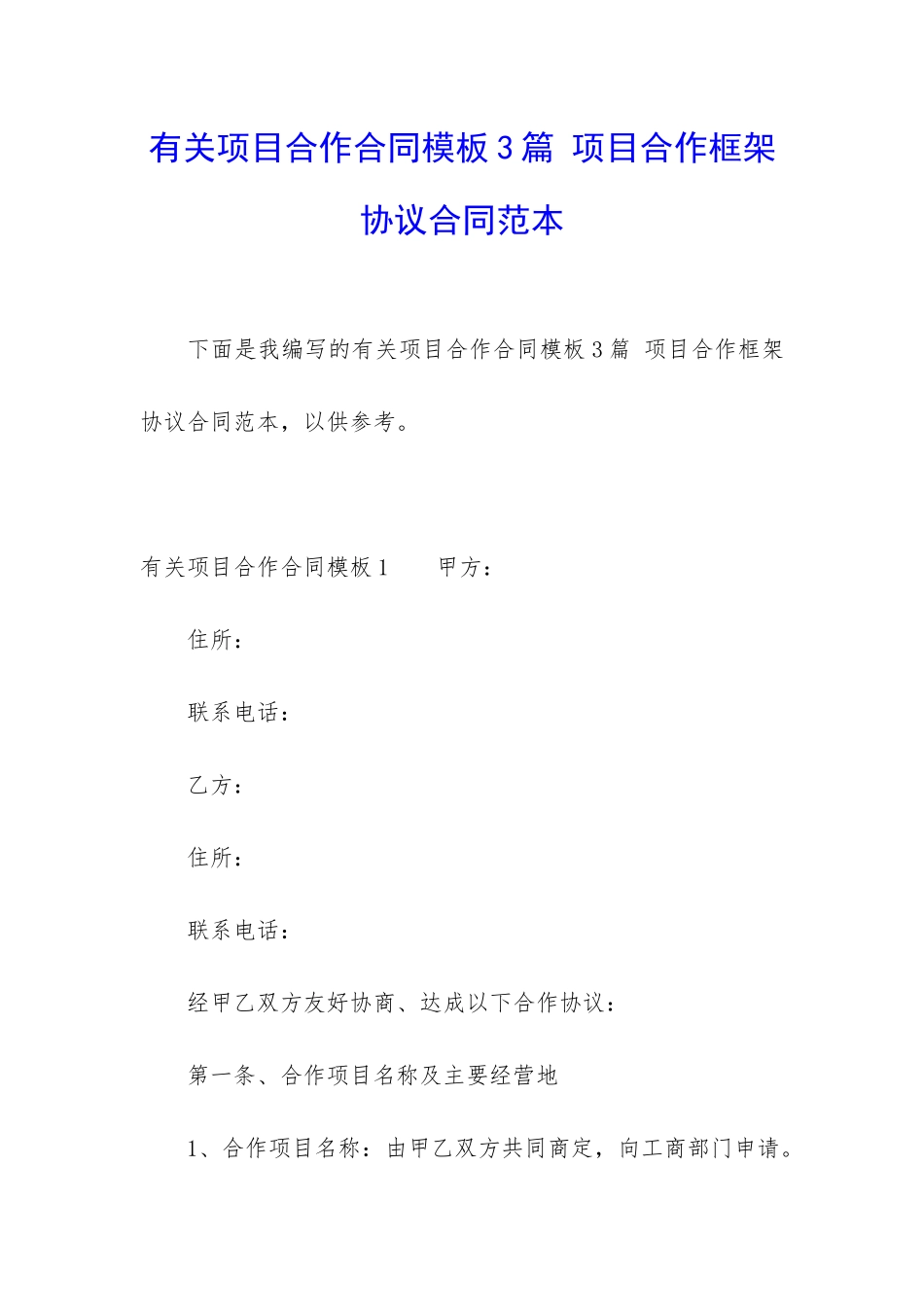 有关项目合作合同模板3篇 项目合作框架协议合同范本

下面是我编写的有关项目合作合同模板3篇 项目合作框架协议合同范本，以供参考。

有关项目合作合同模板1　　甲方：

住所：

联系电话：

乙方：

住所：

联系电话：

经甲乙双方友好协商、达成以下合作协议：

第一条、合作项目名称及主要经营地

1、合作项目名称：由甲乙双方共同商定，向工商部门申请。